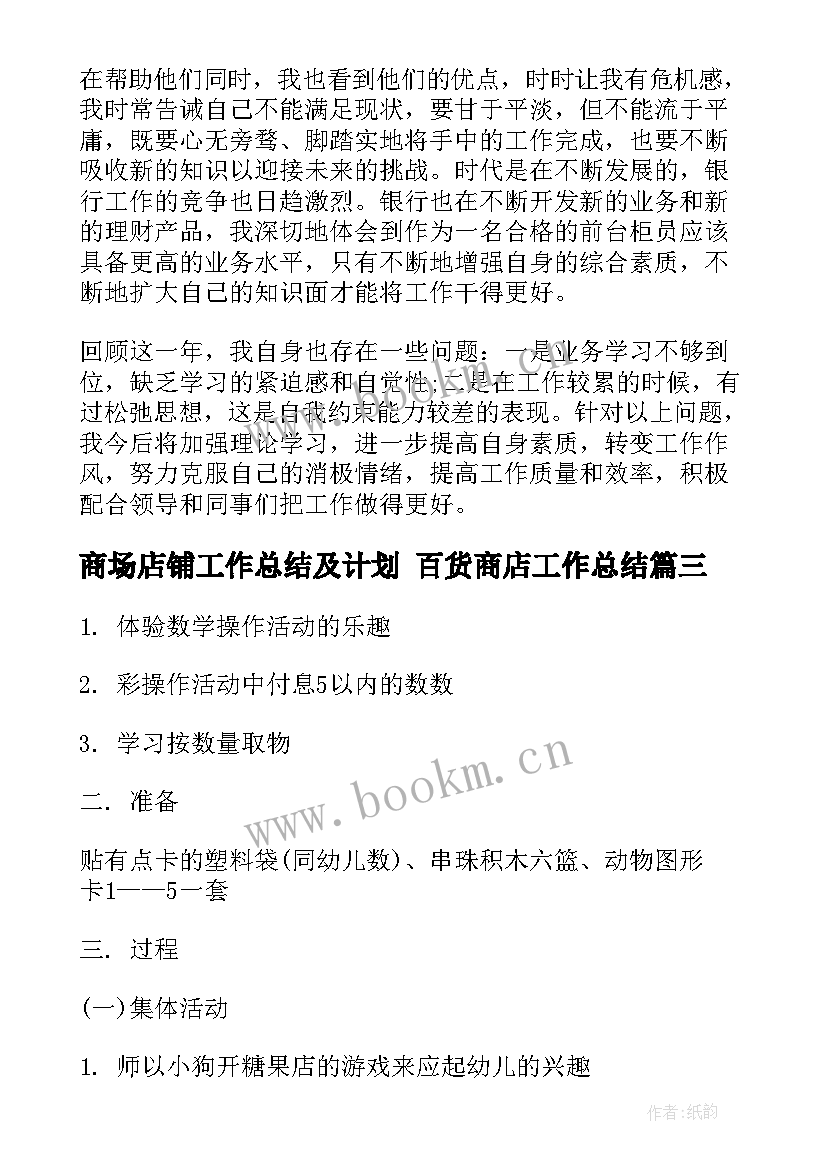 在帮助他们同时，我也看到他们的优点，时时让我有危机感，我时常告诫自己不能满足现状，要甘于平淡，但不能流于平庸，既要心无旁骛、脚踏实地将手中的工作完成，也要不断吸收新的知识以迎接未来的挑战。时代是在不断发展的，银行工作的竞争也日趋激烈。银行也在不断开发新的业务和新的理财产品，我深切地体会到作为一名合格的前台柜员应该具备更高的业务水平，只有不断地增强自身的综合素质，不断地扩大自己的知识面才能将工作干得更好。

回顾这一年，我自身也存在一些问题：一是业务学习不够到位，缺乏学习的紧迫感和自觉性；二是在工作较累的时候，有过松弛思想，这是自我约束能力较差的表现。针对以上问题，我今后将加强理论学习，进一步提高自身素质，转变工作作风，努力克服自己的消极情绪，提高工作质量和效率，积极配合领导和同事们把工作做得更好。

商场店铺工作总结及计划 百货商店工作总结篇三

1. 体验数学操作活动的乐趣

2. 彩操作活动中付息5以内的数数

3. 学习按数量取物

二. 准备

贴有点卡的塑料袋(同幼儿数)、串珠积木六篮、动物图形卡1——5一套

三. 过程

(一)集体活动

1. 师以小狗开糖果店的游戏来应起幼儿的兴趣

www.bookm.cn

作者:纸韵